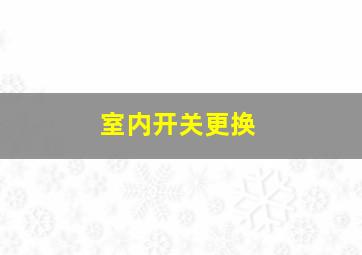 室内开关更换